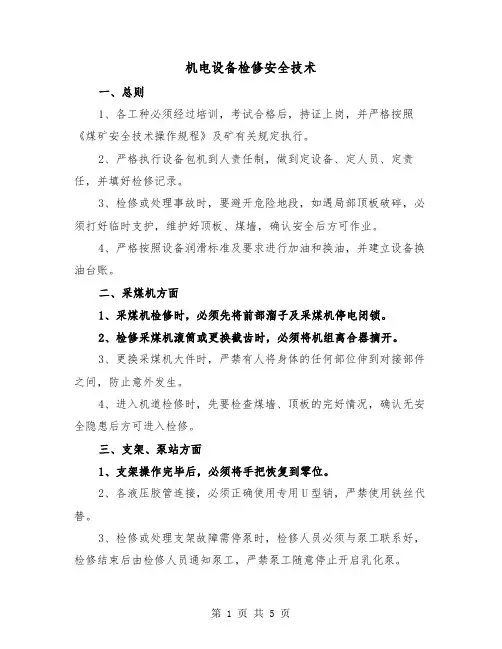 机电设备检修安全技术

一、总则

1、各工种必须经过培训，考试合格后，持证上岗，并严格按照《煤矿安全技术操作规程》及矿有关规定执行。

2、严格执行设备包机到人责任制，做到定设备、定人员、定责任，并填好检修记录。

3、检修或处理事故时，要避开危险地段，如遇局部顶板破碎，必须打好临时支护，维护好顶板、煤墙，确认安全后方可作业。

4、严格按照设备润滑标准及要求进行加油和换油，并建立设备换油台账。

二、采煤机方面

1、采煤机检修时，必须先将前部溜子及采煤机停电闭锁。

2、检修采煤机滚筒或更换截齿时，必须将机组离合器摘开。

3、更换采煤机大件时，严禁有人将身体的任何部位伸到对接部件之间，防止意外发生。

4、进入机道检修时，先要检查煤墙、顶板的完好情况，确认无安全隐患后方可进入检修。

三、支架、泵站方面

1、支架操作完毕后，必须将手把恢复到零位。

2、各液压胶管连接，必须正确使用专用U型销，严禁使用铁丝代替。

3、检修或处理支架故障需停泵时，检修人员必须与泵工联系好，检修结束后由检修人员通知泵工，严禁泵工随意停止开启乳化泵。

第 1 页 共 5 页